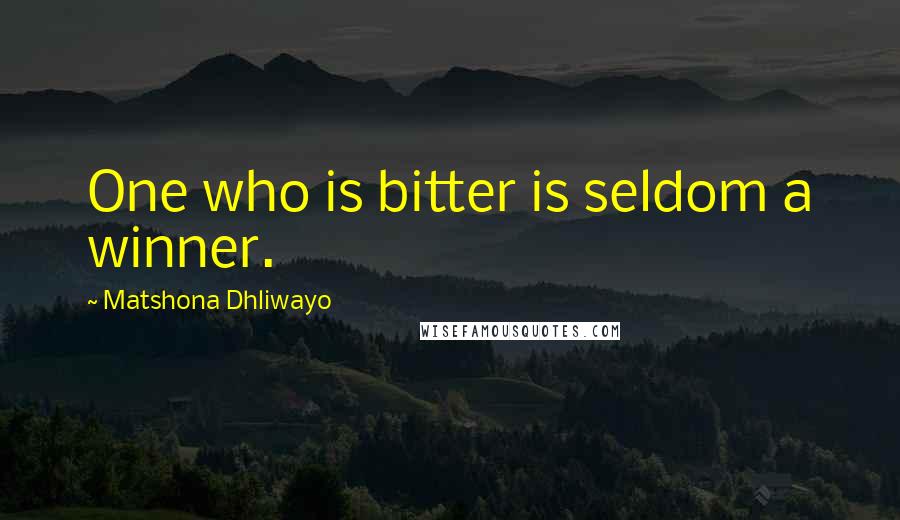 One who is bitter is seldom a winner.

~ Matshona Dhliwayo

WISEFAMOUSQUOTES.COM